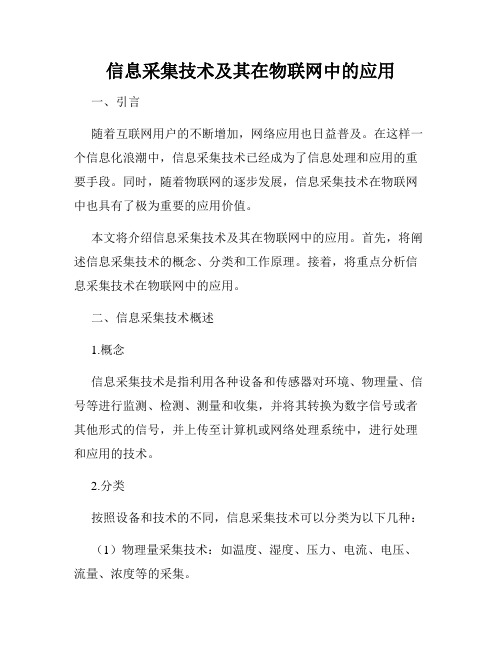 信息采集技术及其在物联网中的应用

一、引言

随着互联网用户的不断增加，网络应用也日益普及。在这样一个信息化浪潮中，信息采集技术已经成为了信息处理和应用的重要手段。同时，随着物联网的逐步发展，信息采集技术在物联网中也具有了极为重要的应用价值。

本文将介绍信息采集技术及其在物联网中的应用。首先，将阐述信息采集技术的概念、分类和工作原理。接着，将重点分析信息采集技术在物联网中的应用。

二、信息采集技术概述

1.概念

信息采集技术是指利用各种设备和传感器对环境、物理量、信号等进行监测、检测、测量和收集，并将其转换为数字信号或者其他形式的信号，并上传至计算机或网络处理系统中，进行处理和应用的技术。

2.分类

按照设备和技术的不同，信息采集技术可以分类为以下几种：

（1）物理量采集技术：如温度、湿度、压力、电流、电压、流量、浓度等的采集。